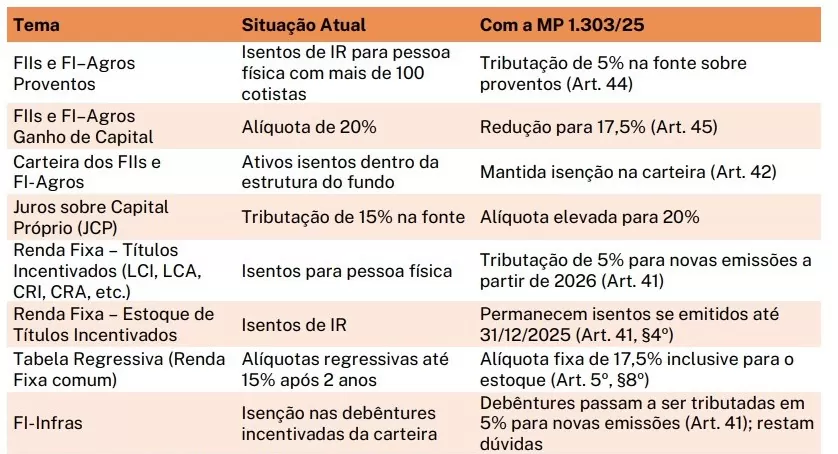 | Tema | Situação Atual | Com a MP 1.303/25 |
|---|---|---|
| FIIs e FI-Agros Proventos | Isentos de IR para pessoa física com mais de 100 cotistas | Tributação de 5% na fonte sobre proventos (Art. 44) |
| FIIs e FI-Agros Ganho de Capital | Alíquota de 20% | Redução para 17,5% (Art. 45) |
| Carteira dos FIIs e FI-Agros | Ativos isentos dentro da estrutura do fundo | Mantida isenção na carteira (Art. 42) |
| Juros sobre Capital Próprio (JCP) | Tributação de 15% na fonte | Alíquota elevada para 20% |
| Renda Fixa – Títulos Incentivados (LCI, LCA, CRI, CRA, etc.) | Isentos para pessoa física | Tributação de 5% para novas emissões a partir de 2026 (Art. 41) |
| Renda Fixa – Estoque de Títulos Incentivados | Isentos de IR | Permanecem isentos se emitidos até 31/12/2025 (Art. 41, §4º) |
| Tabela Regressiva (Renda Fixa comum) | Alíquotas regressivas até 15% após 2 anos | Alíquota fixa de 17,5% inclusive para o estoque (Art. 5º, §8º) |
| FI-Infras | Isenção nas debêntures incentivadas da carteira | Debêntures passam a ser tributadas em 5% para novas emissões (Art. 41); restam dúvidas |